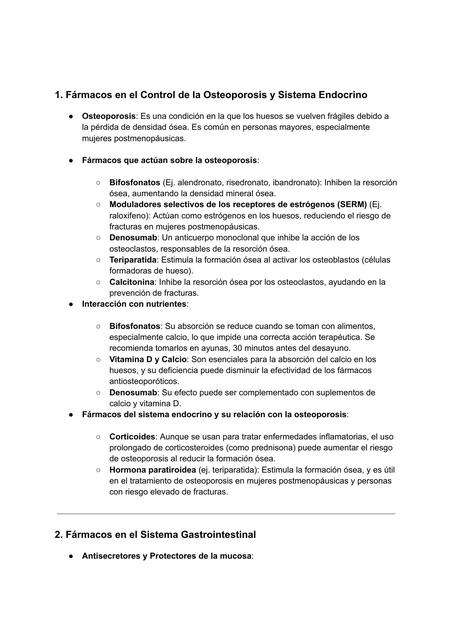 1. Fármacos en el Control de la Osteoporosis y Sistema Endocrino

● Osteoporosis: Es una condición en la que los huesos se vuelven frágiles debido a la pérdida de densidad ósea. Es común en personas mayores, especialmente mujeres postmenopáusicas.

● Fármacos que actúan sobre la osteoporosis:

○ Bifosfonatos (Ej. alendronato, risedronato, ibandronato): Inhiben la resorción ósea, aumentando la densidad mineral ósea.
○ Moduladores selectivos de los receptores de estrógenos (SERM) (Ej. raloxifeno): Actúan como estrógenos en los huesos, reduciendo el riesgo de fracturas en mujeres postmenopáusicas.
○ Denosumab: Un anticuerpo monoclonal que inhibe la acción de los osteoclastos, responsables de la resorción ósea.
○ Teriparatida: Estimula la formación ósea al activar los osteoblastos (células formadoras de hueso).
○ Calcitonina: Inhibe la resorción ósea por los osteoclastos, ayudando en la prevención de fracturas.

● Interacción con nutrientes:

○ Bifosfonatos: Su absorción se reduce cuando se toman con alimentos, especialmente calcio, lo que impide una correcta acción terapéutica. Se recomienda tomarlos en ayunas, 30 minutos antes del desayuno.
○ Vitamina D y Calcio: Son esenciales para la absorción del calcio en los huesos, y su deficiencia puede disminuir la efectividad de los fármacos antiosteoporóticos.
○ Denosumab: Su efecto puede ser complementado con suplementos de calcio y vitamina D.

● Fármacos del sistema endocrino y su relación con la osteoporosis:

○ Corticoides: Aunque se usan para tratar enfermedades inflamatorias, el uso prolongado de corticosteroides (como prednisona) puede aumentar el riesgo de osteoporosis al reducir la formación ósea.
○ Hormona paratiroidea (ej. teriparatida): Estimula la formación ósea, y es útil en el tratamiento de osteoporosis en mujeres postmenopáusicas y personas con riesgo elevado de fracturas.

2. Fármacos en el Sistema Gastrointestinal

● Antisecretores y Protectores de la mucosa: